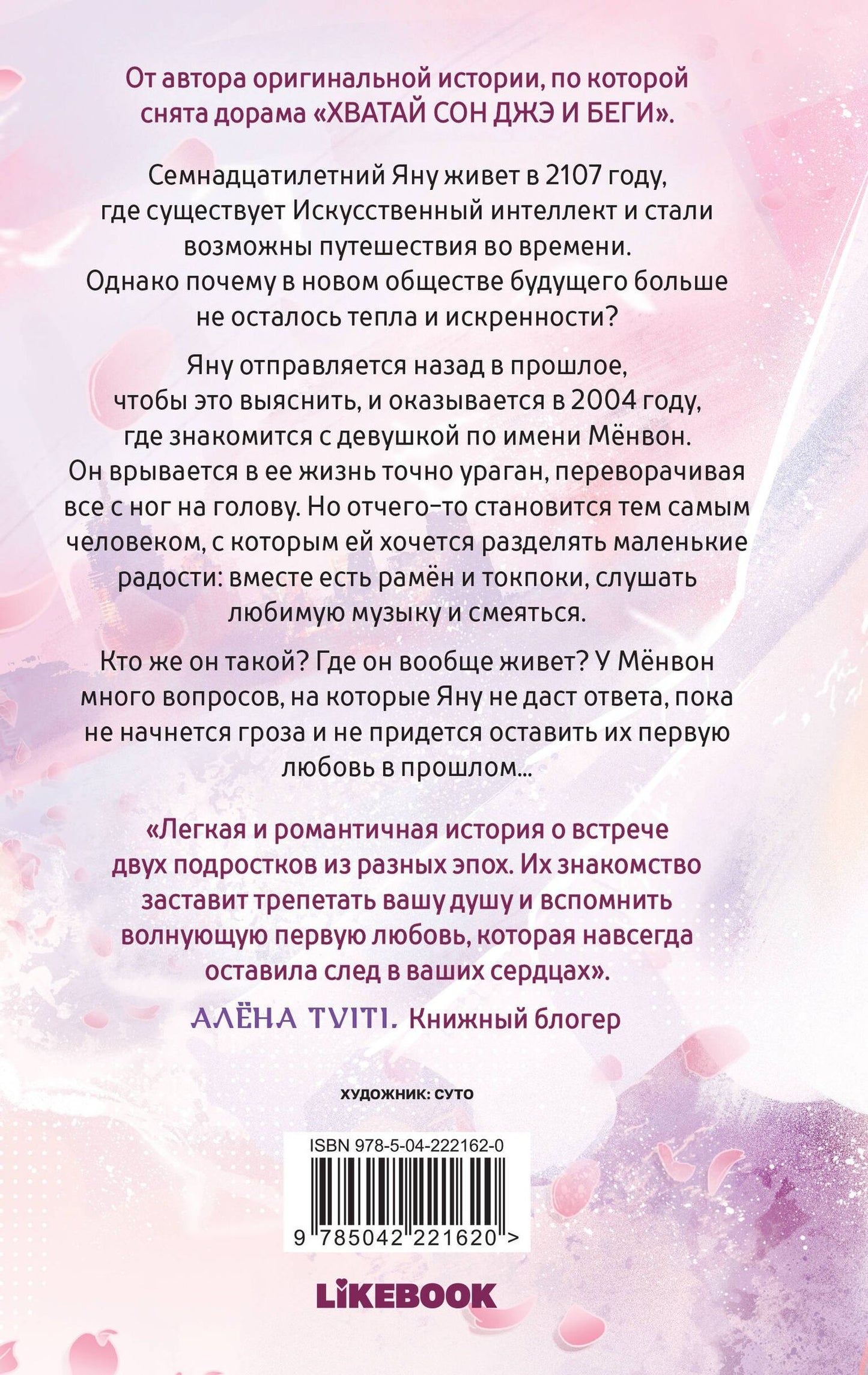 От автора оригинальной истории, по которой снята дорама «ХВАТАЙ СОН ДЖЭ И БЕГИ».

Семнадцатилетний Яну живет в 2107 году, где существует Искусственный интеллект и стали возможны путешествия во времени. Однако почему в новом обществе будущего больше не осталось тепла и искренности?

Яну отправляется назад в прошлое, чтобы это выяснить, и оказывается в 2004 году, где знакомится с девушкой по имени Мёнвон. Он врывается в ее жизнь точно ураган, переворачивая все с ног на голову. Но отчего-то становится тем самым человеком, с которым ей хочется разделять маленькие радости: вместе есть рамён и токпоки, слушать любимую музыку и смеяться.

Кто же он такой? Где он вообще живет? У Мёнвон много вопросов, на которые Яну не даст ответа, пока не начнется гроза и не придется оставить их первую любовь в прошлом...

«Легкая и романтичная история о встрече двух подростков из разных эпох. Их знакомство заставит трепетать вашу душу и вспомнить волнующую первую любовь, которая навсегда оставила след в ваших сердцах».

АЛЁНА TVITI. Книжный блогер

ХУДОЖНИК: СУТО

ISBN 978-5-04-222162-0

9 785042 221620 >

LIKEBOOK